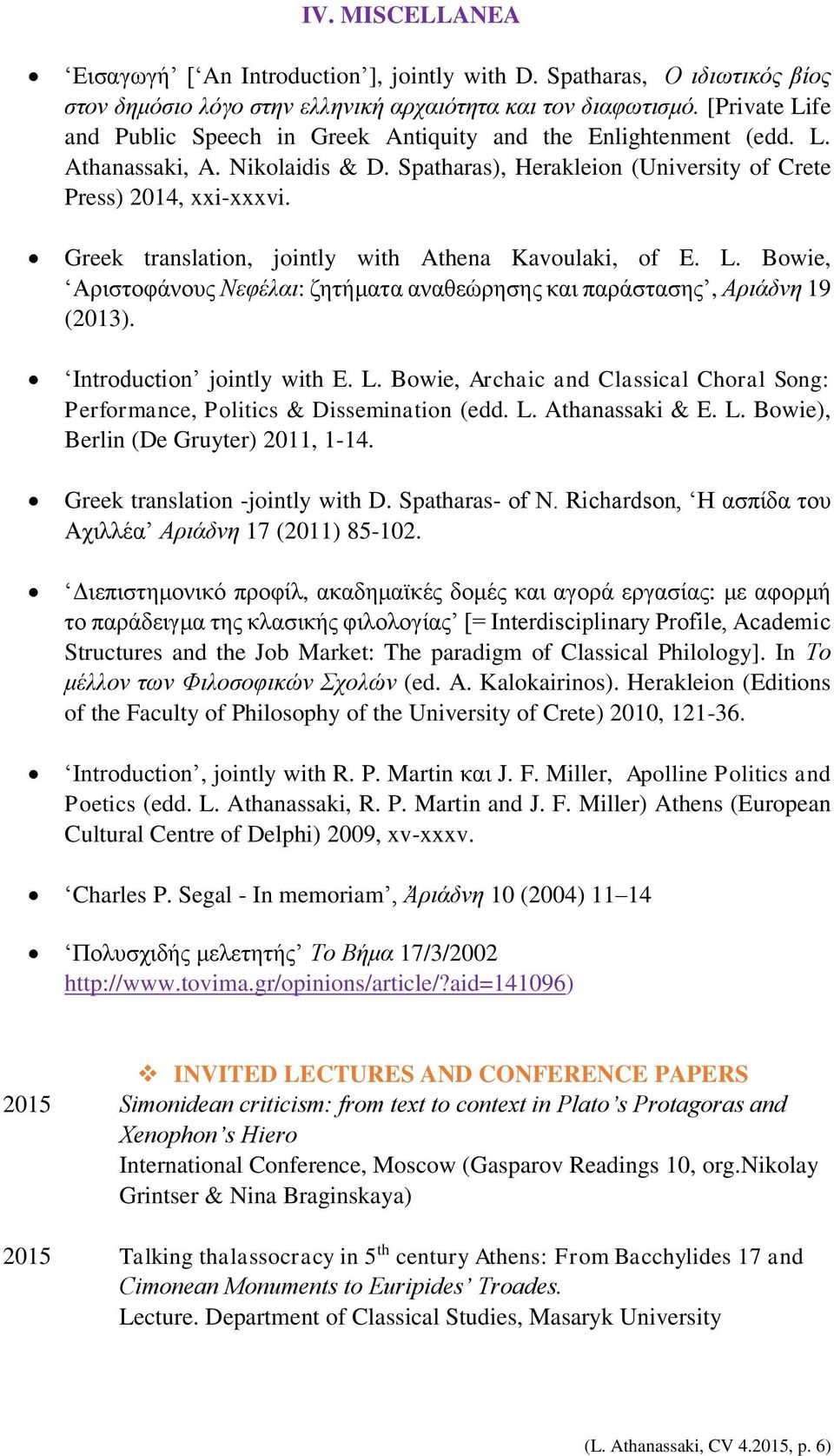 IV. MISCELLANEA

• ‘Εισαγωγή’ [‘An Introduction’], jointly with D. Spatharas, Ο ιδιωτικός βίος στον δημόσιο λόγο στην ελληνική αρχαιότητα και τον διαφωτισμό. [Private Life and Public Speech in Greek Antiquity and the Enlightenment (edd. L. Athanassaki, A. Nikolaidis & D. Spatharas), Herakleion (University of Crete Press) 2014, xxi-xxxvi.

• Greek translation, jointly with Athena Kavoulaki, of E. L. Bowie, ‘Αριστοφάνους Νεφέλαι: ζητήματα αναθεώρησης και παράστασης’, Αριάδνη 19 (2013).

• ‘Introduction’ jointly with E. L. Bowie, Archaic and Classical Choral Song: Performance, Politics & Dissemination (edd. L. Athanassaki & E. L. Bowie), Berlin (De Gruyter) 2011, 1-14.

• Greek translation -jointly with D. Spatharas- of N. Richardson, ‘Η ασπίδα του Αχιλλέα’ Αριάδνη 17 (2011) 85-102.

• ‘Διεπιστημονικό προφίλ, ακαδημαϊκές δομές και αγορά εργασίας: με αφορμή το παράδειγμα της κλασικής φιλολογίας’ [= Interdisciplinary Profile, Academic Structures and the Job Market: The paradigm of Classical Philology]. In Το μέλλον των Φιλοσοφικών Σχολών (ed. A. Kalokairinos). Herakleion (Editions of the Faculty of Philosophy of the University of Crete) 2010, 121-36.

• ‘Introduction’, jointly with R. P. Martin και J. F. Miller, Apolline Politics and Poetics (edd. L. Athanassaki, R. P. Martin and J. F. Miller) Athens (European Cultural Centre of Delphi) 2009, xv-xxxv.

• ‘Charles P. Segal - In memoriam’, Ἀριάδνη 10 (2004) 11–14

• ‘Πολυσχιδής μελετητής’ Το Βήμα 17/3/2002 http://www.tovima.gr/opinions/article/?aid=141096)

❖ INVITED LECTURES AND CONFERENCE PAPERS

2015 Simonidean criticism: from text to context in Plato’s Protagoras and Xenophon’s Hiero
International Conference, Moscow (Gasparov Readings 10, org.Nikolay Grintser & Nina Braginskaya)

2015 Talking thalassocracy in 5$^{th}$ century Athens: From Bacchylides 17 and Cimonean Monuments to Euripides’ Troades.
Lecture. Department of Classical Studies, Masaryk University

(L. Athanassaki, CV 4.2015, p. 6)